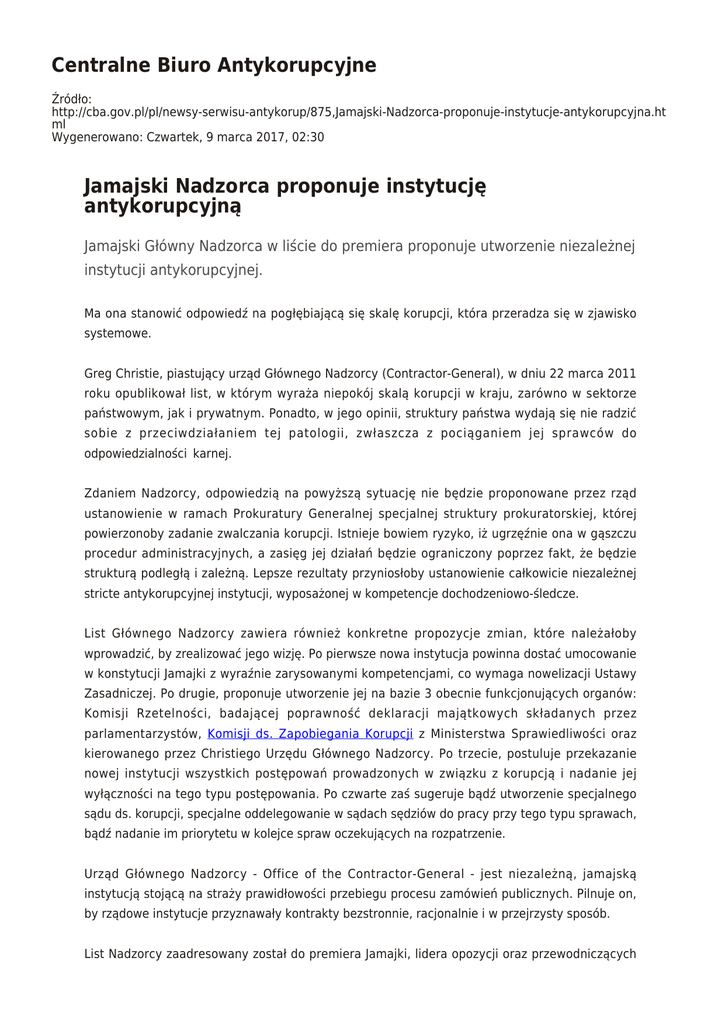 Centralne Biuro Antykorupcyjne

Źródło:
http://cba.gov.pl/pl/newsy-serwisu-antykorup/875,Jamajski-Nadzorca-proponuje-instytucje-antykorupcyjna.html
Wygenerowano: Czwartek, 9 marca 2017, 02:30

Jamajski Nadzorca proponuje instytucję antykorupcyjną

Jamajski Główny Nadzorca w liście do premiera proponuje utworzenie niezależnej instytucji antykorupcyjnej.

Ma ona stanowić odpowiedź na pogłębiającą się skalę korupcji, która przeradza się w zjawisko systemowe.

Greg Christie, piastujący urząd Głównego Nadzorcy (Contractor-General), w dniu 22 marca 2011 roku opublikował list, w którym wyraża niepokój skalą korupcji w kraju, zarówno w sektorze państwowym, jak i prywatnym. Ponadto, w jego opinii, struktury państwa wydają się nie radzić sobie z przeciwdziałaniem tej patologii, zwłaszcza z pociąganiem jej sprawców do odpowiedzialności karnej.

Zdaniem Nadzorcy, odpowiedzią na powyższą sytuację nie będzie proponowane przez rząd ustanowienie w ramach Prokuratury Generalnej specjalnej struktury prokuratorskiej, której powierzonoby zadanie zwalczania korupcji. Istnieje bowiem ryzyko, iż ugrzęźnie ona w gąszczu procedur administracyjnych, a zasięg jej działań będzie ograniczony poprzez fakt, że będzie strukturą podległą i zależną. Lepsze rezultaty przyniosłoby ustanowienie całkowicie niezależnej stricte antykorupcyjnej instytucji, wyposażonej w kompetencje dochodzeniowo-śledcze.

List Głównego Nadzorcy zawiera również konkretne propozycje zmian, które należałoby wprowadzić, by zrealizować jego wizję. Po pierwsze nowa instytucja powinna dostać umocowanie w konstytucji Jamajki z wyraźnie zarysowanymi kompetencjami, co wymaga nowelizacji Ustawy Zasadniczej. Po drugie, proponuje utworzenie jej na bazie 3 obecnie funkcjonujących organów: Komisji Rzetelności, badającej poprawność deklaracji majątkowych składanych przez parlamentarzystów, Komisji ds. Zapobiegania Korupcji z Ministerstwa Sprawiedliwości oraz kierowanego przez Christiego Urzędu Głównego Nadzorcy. Po trzecie, postuluje przekazanie nowej instytucji wszystkich postępowań prowadzonych w związku z korupcją i nadanie jej wyłączności na tego typu postępowania. Po czwarte zaś sugeruje bądź utworzenie specjalnego sądu ds. korupcji, specjalne oddelegowanie w sądach sędziów do pracy przy tego typu sprawach, bądź nadanie im priorytetu w kolejce spraw oczekujących na rozpatrzenie.

Urząd Głównego Nadzorcy - Office of the Contractor-General - jest niezależną, jamajską instytucją stojącą na straży prawidłowości przebiegu procesu zamówień publicznych. Pilnuje on, by rządowe instytucje przyznawały kontrakty bezstronnie, racjonalnie i w przejrzysty sposób.

List Nadzorcy zaadresowany został do premiera Jamajki, lidera opozycji oraz przewodniczących